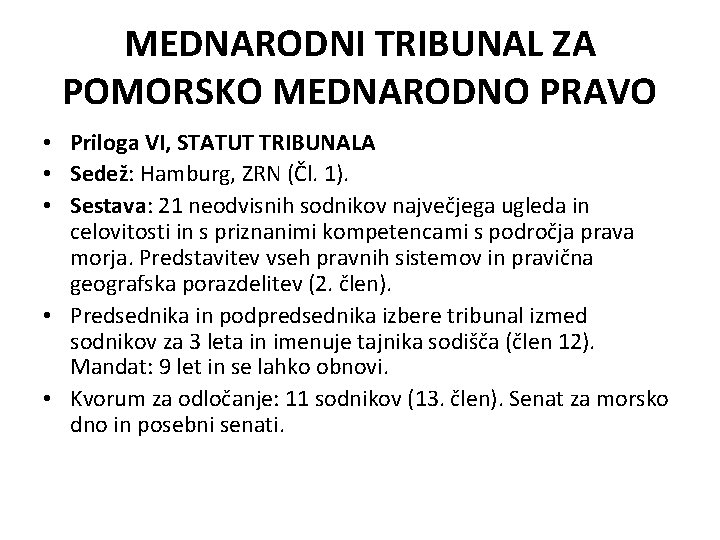 MEDNARODNI TRIBUNAL ZA POMORSKO MEDNARODNO PRAVO

• Priloga VI, STATUT TRIBUNALA
• Sedež: Hamburg, ZRN (Čl. 1).
• Sestava: 21 neodvisnih sodnikov največjega ugleda in celovitosti in s priznanimi kompetencami s področja prava morja. Predstavitev vseh pravnih sistemov in pravična geografska porazdelitev (2. člen).
• Predsednika in podpredsednika izbere tribunal izmed sodnikov za 3 leta in imenuje tajnika sodišča (člen 12). Mandat: 9 let in se lahko obnovi.
• Kvorum za odločanje: 11 sodnikov (13. člen). Senat za morsko dno in posebni senati.